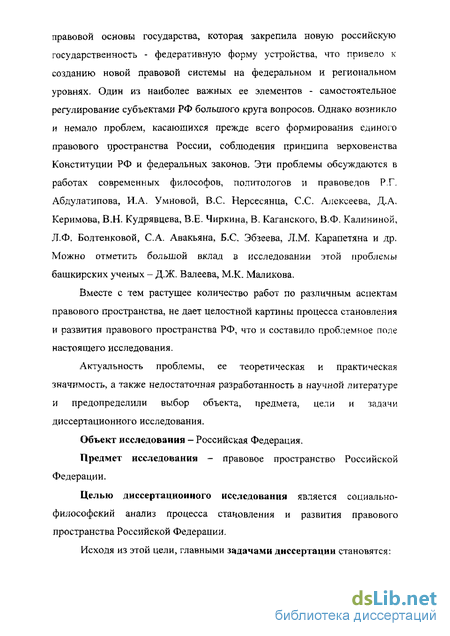 правовой основы государства, которая закрепила новую российскую государственность - федеративную форму устройства, что привело к созданию новой правовой системы на федеральном и региональном уровнях. Один из наиболее важных ее элементов - самостоятельное регулирование субъектами РФ большого круга вопросов. Однако возникло и немало проблем, касающихся прежде всего формирования единого правового пространства России, соблюдения принципа верховенства Конституции РФ и федеральных законов. Эти проблемы обсуждаются в работах современных философов, политологов и правоведов Р.Г. Абдулатипова, И.А. Умновой, В.С. Нерсесянца, С.С. Алексеева, Д.А. Керимова, В.Н. Кудрявцева, В.Е. Чиркина, В. Каганского, В.Ф. Калининой, Л.Ф. Болтенковой, С.А. Авакьяна, Б.С. Эбзеева, Л.М. Карапетяна и др. Можно отметить большой вклад в исследовании этой проблемы башкирских ученых – Д.Ж. Валеева, М.К. Маликова.

Вместе с тем растущее количество работ по различным аспектам правового пространства, не дает целостной картины процесса становления и развития правового пространства РФ, что и составило проблемное поле настоящего исследования.

Актуальность проблемы, ее теоретическая и практическая значимость, а также недостаточная разработанность в научной литературе и предопределили выбор объекта, предмета, цели и задачи диссертационного исследования.

Объект исследования – Российская Федерация.

Предмет исследования – правовое пространство Российской Федерации.

Целью диссертационного исследования является социально-философский анализ процесса становления и развития правового пространства Российской Федерации.

Исходя из этой цели, главными задачами диссертации становятся:

dsLib.net
библиотека диссертаций